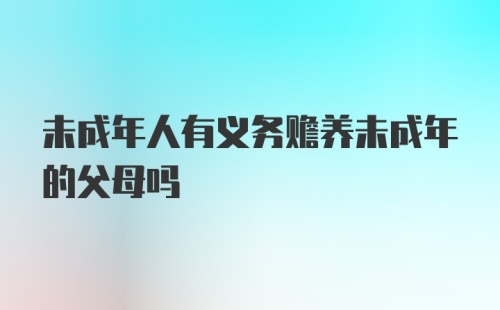 未成年人有义务赡养未成年的父母吗